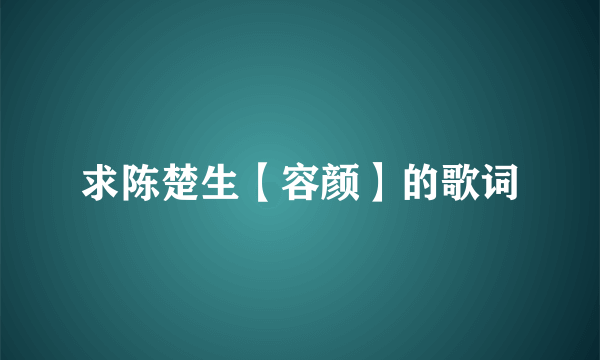 求陈楚生【容颜】的歌词